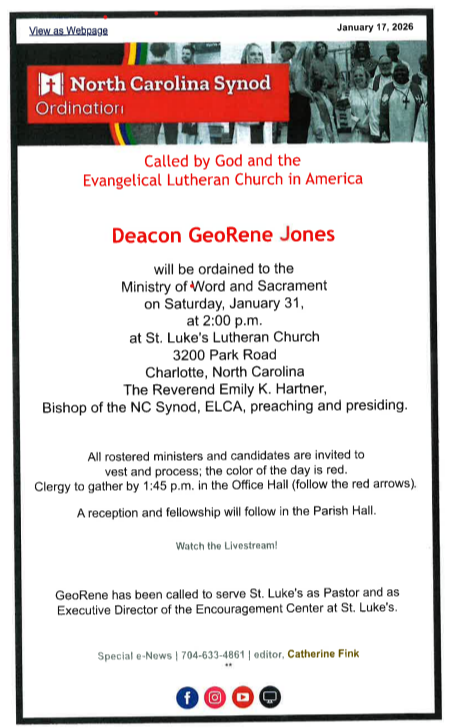 View as Webpage

January 17, 2026

North Carolina Synod
Ordination

Called by God and the
Evangelical Lutheran Church in America

Deacon GeoRene Jones

will be ordained to the
Ministry of Word and Sacrament
on Saturday, January 31,
at 2:00 p.m.
at St. Luke's Lutheran Church
3200 Park Road
Charlotte, North Carolina
The Reverend Emily K. Hartner,
Bishop of the NC Synod, ELCA, preaching and presiding.

All rostered ministers and candidates are invited to vest and process; the color of the day is red.
Clergy to gather by 1:45 p.m. in the Office Hall (follow the red arrows).

A reception and fellowship will follow in the Parish Hall.

Watch the Livestream!

GeoRene has been called to serve St. Luke's as Pastor and as Executive Director of the Encouragement Center at St. Luke's.

Special e-News | 704-633-4861 | editor, Catherine Fink
**